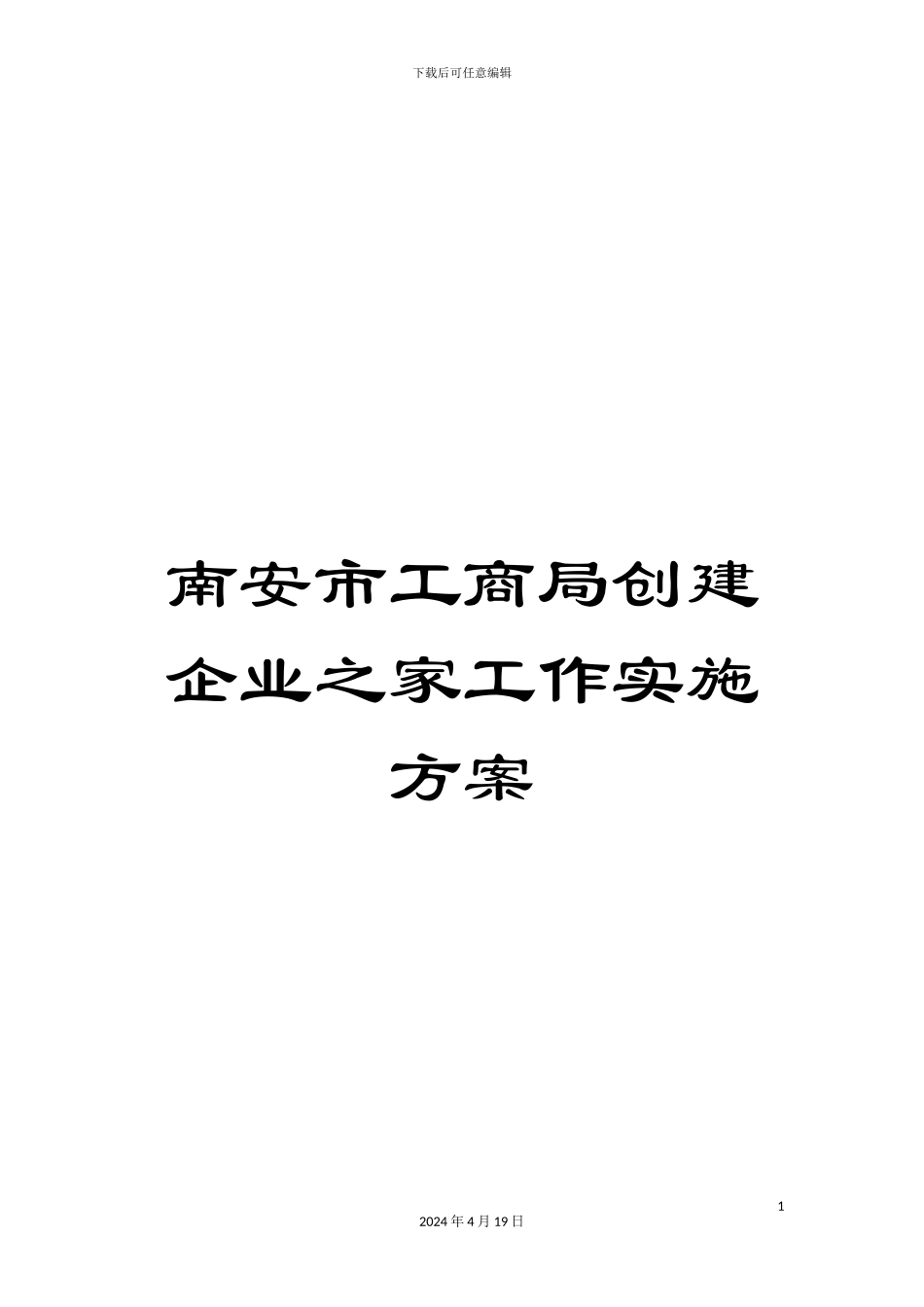 下载后可任意编辑

南安市工商局创建企业之家工作实施方案

1

2024 年 4 月 19 日